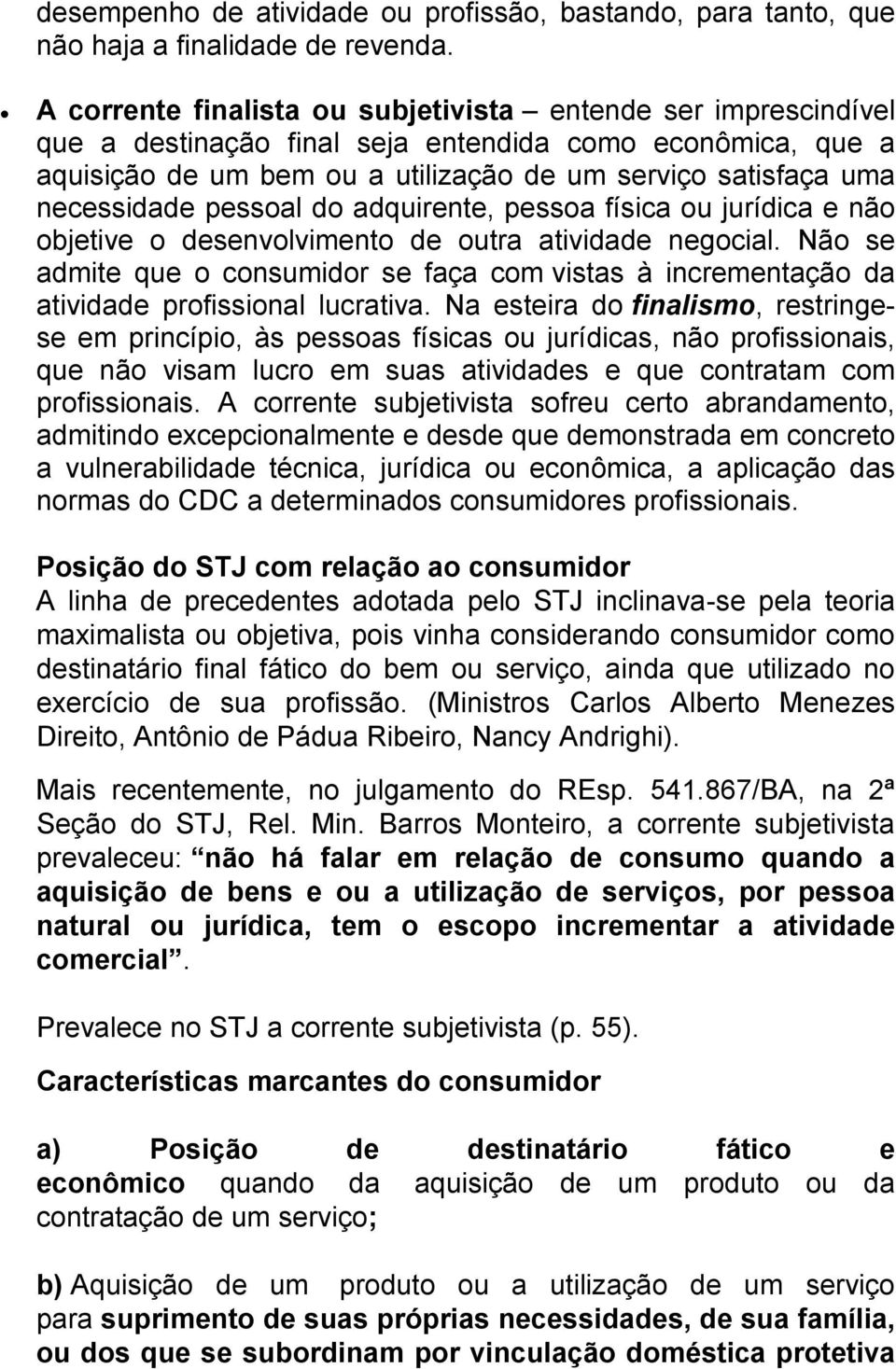 desempenho de atividade ou profissão, bastando, para tanto, que não haja a finalidade de revenda.

• A corrente finalista ou subjetivista – entende ser imprescindível que a destinação final seja entendida como econômica, que a aquisição de um bem ou a utilização de um serviço satisfaça uma necessidade pessoal do adquirente, pessoa física ou jurídica e não objetive o desenvolvimento de outra atividade negocial. Não se admite que o consumidor se faça com vistas à incrementação da atividade profissional lucrativa. Na esteira do finalismo, restringe-se em princípio, às pessoas físicas ou jurídicas, não profissionais, que não visam lucro em suas atividades e que contratam com profissionais. A corrente subjetivista sofreu certo abrandamento, admitindo excepcionalmente e desde que demonstrada em concreto a vulnerabilidade técnica, jurídica ou econômica, a aplicação das normas do CDC a determinados consumidores profissionais.

Posição do STJ com relação ao consumidor
A linha de precedentes adotada pelo STJ inclinava-se pela teoria maximalista ou objetiva, pois vinha considerando consumidor como destinatário final fático do bem ou serviço, ainda que utilizado no exercício de sua profissão. (Ministros Carlos Alberto Menezes Direito, Antônio de Pádua Ribeiro, Nancy Andrighi).

Mais recentemente, no julgamento do REsp. 541.867/BA, na 2ª Seção do STJ, Rel. Min. Barros Monteiro, a corrente subjetivista prevaleceu: “não há falar em relação de consumo quando a aquisição de bens e ou a utilização de serviços, por pessoa natural ou jurídica, tem o escopo incrementar a atividade comercial”.

Prevalece no STJ a corrente subjetivista (p. 55).

Características marcantes do consumidor

a) Posição de destinatário fático e econômico quando da aquisição de um produto ou da contratação de um serviço;

b) Aquisição de um produto ou a utilização de um serviço para suprimento de suas próprias necessidades, de sua família, ou dos que se subordinam por vinculação doméstica protetiva